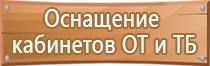 Оснащение кабинетов ОТ и ТБ